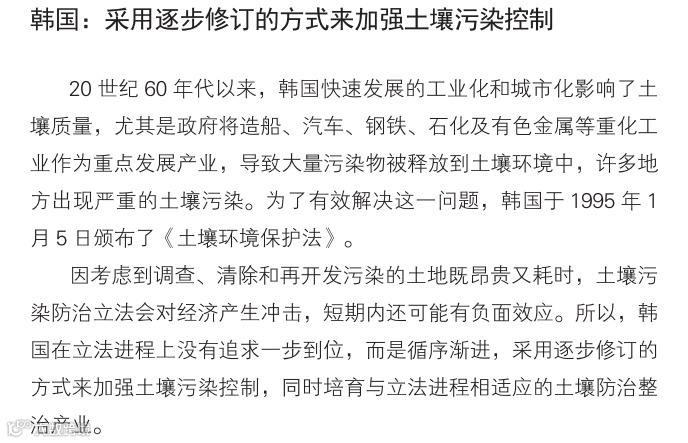 韩国：采用逐步修订的方式来加强土壤污染控制

20世纪60年代以来，韩国快速发展的工业化和城市化影响了土壤质量，尤其是政府将造船、汽车、钢铁、石化及有色金属等重化工业作为重点发展产业，导致大量污染物被释放到土壤环境中，许多地方出现严重的土壤污染。为了有效解决这一问题，韩国于1995年1月5日颁布了《土壤环境保护法》。

因考虑到调查、清除和再开发污染的土地既昂贵又耗时，土壤污染防治立法会对经济产生冲击，短期内还可能有负面效应。所以，韩国在立法进程上没有追求一步到位，而是循序渐进，采用逐步修订的方式来加强土壤污染控制，同时培育与立法进程相适应的土壤防治整治产业。